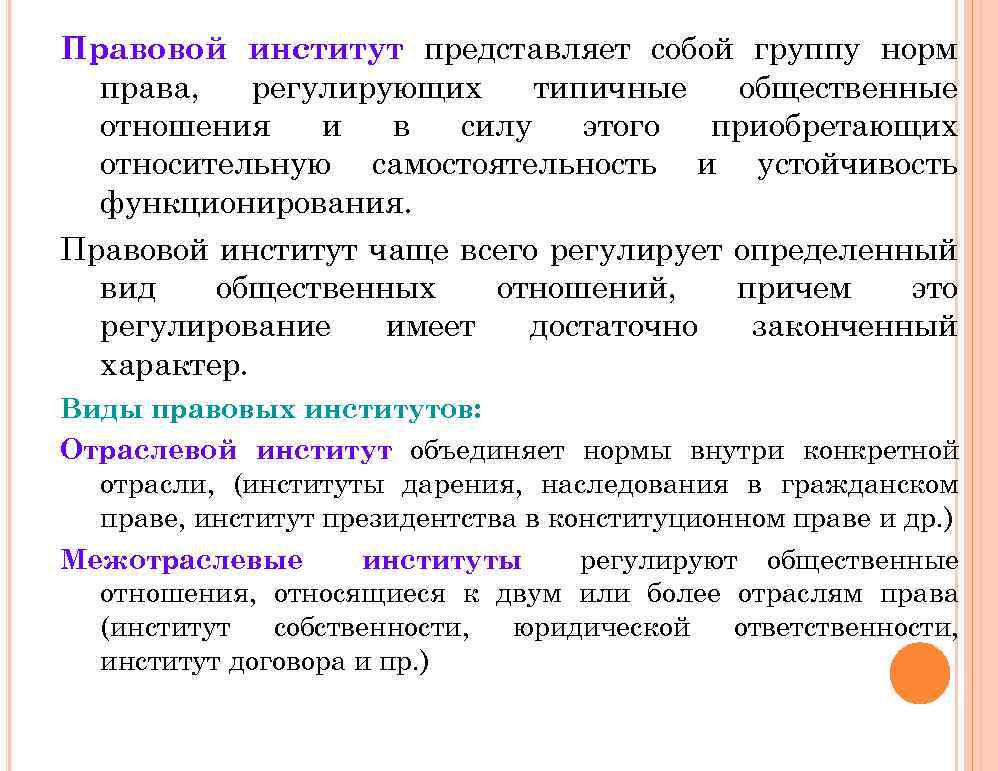 Правовой институт представляет собой группу норм права, регулирующих типичные общественные отношения и в силу этого приобретающих относительную самостоятельность и устойчивость функционирования.

Правовой институт чаще всего регулирует определенный вид общественных отношений, причем это регулирование имеет достаточно законченный характер.

Виды правовых институтов:

Отраслевой институт объединяет нормы внутри конкретной отрасли, (институты дарения, наследования в гражданском праве, институт президентства в конституционном праве и др.)

Межотраслевые институты регулируют общественные отношения, относящиеся к двум или более отраслям права (институт собственности, юридической ответственности, институт договора и пр.)